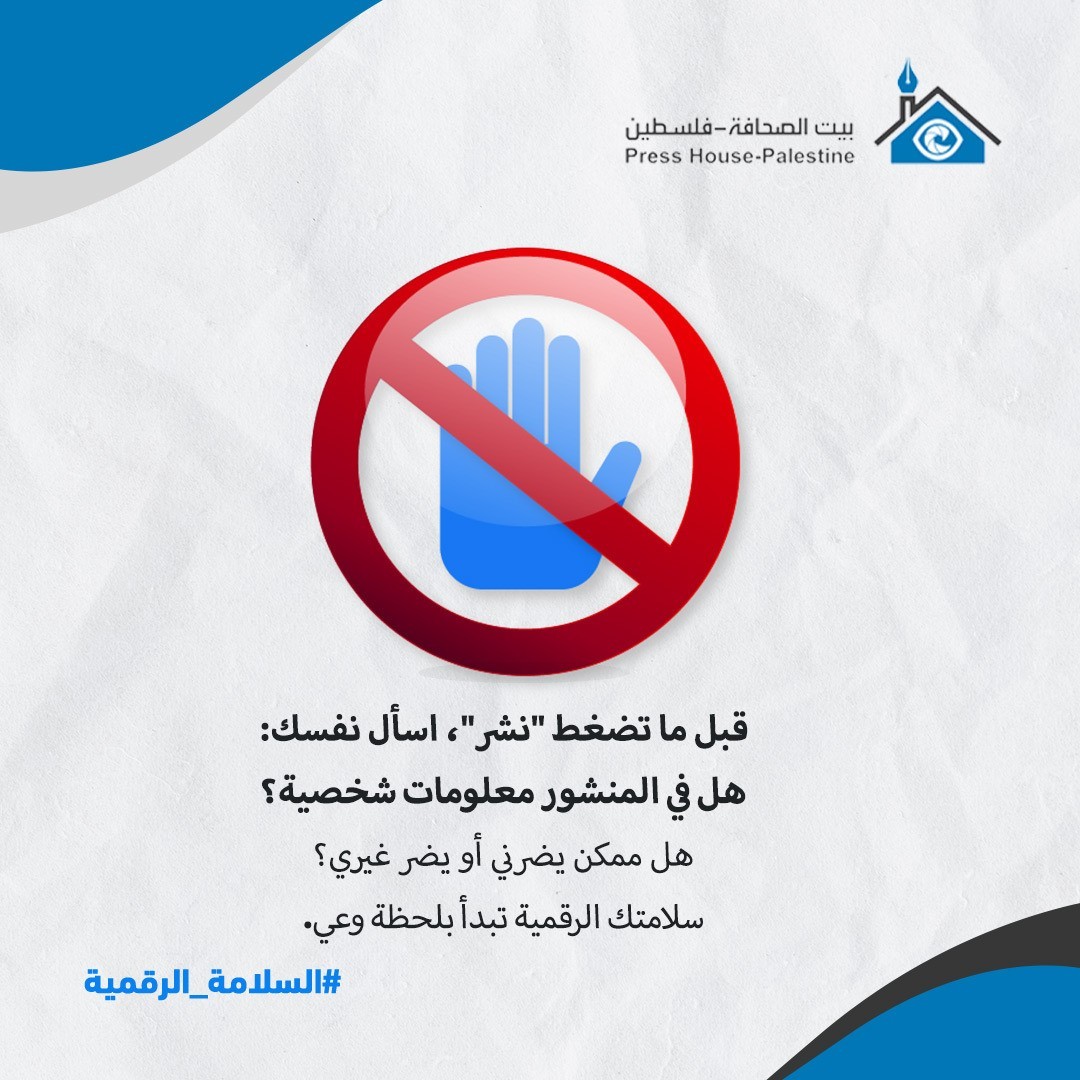 بيت الصحافة-فلسطين
Press House-Palestine

قبل ما تضغط "نشر"، اسأل نفسك:
هل في المنشور معلومات شخصية؟

هل ممكن يضرني أو يضر غيري؟
سلامتك الرقمية تبدأ بلحظة وعي.

#السلامة_الرقمية